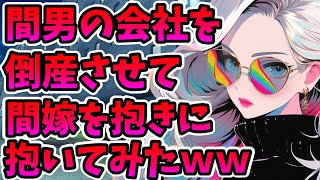 間男の会社を
倒産させて
間嫁を抱きに
抱いてみたww